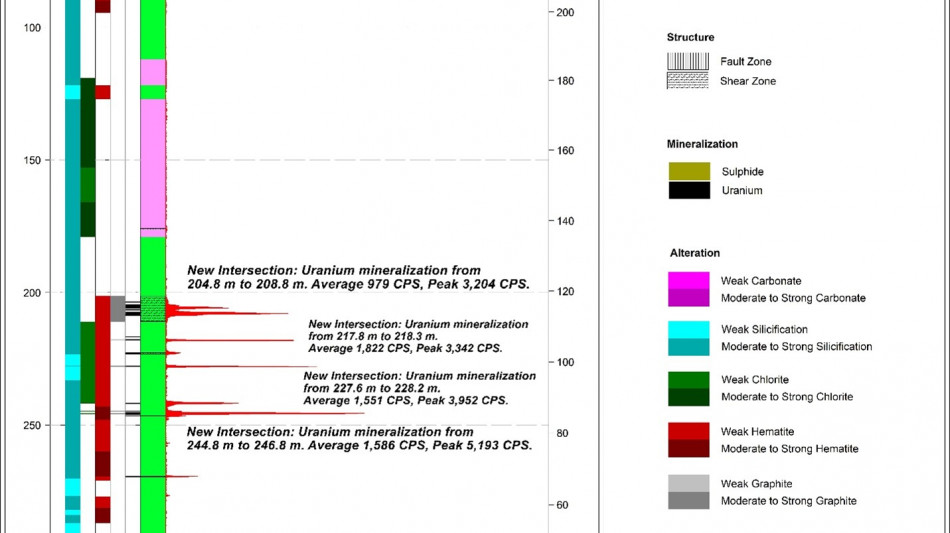 100

150

200

250

200

180

160

140

120

100

80

60

New Intersection: Uranium mineralization from 204.8 m to 208.8 m. Average 979 CPS, Peak 3,204 CPS.

New Intersection: Uranium mineralization from 217.8 m to 218.3 m. Average 1,822 CPS, Peak 3,342 CPS.

New Intersection: Uranium mineralization from 227.6 m to 228.2 m. Average 1,551 CPS, Peak 3,952 CPS.

New Intersection: Uranium mineralization from 244.8 m to 246.8 m. Average 1,586 CPS, Peak 5,193 CPS.

Structure

Fault Zone

Shear Zone

Mineralization

Sulphide

Uranium

Alteration

Weak Carbonate

Moderate to Strong Carbonate

Weak Silicification

Moderate to Strong Silicification

Weak Chlorite

Moderate to Strong Chlorite

Weak Hematite

Moderate to Strong Hematite

Weak Graphite

Moderate to Strong Graphite